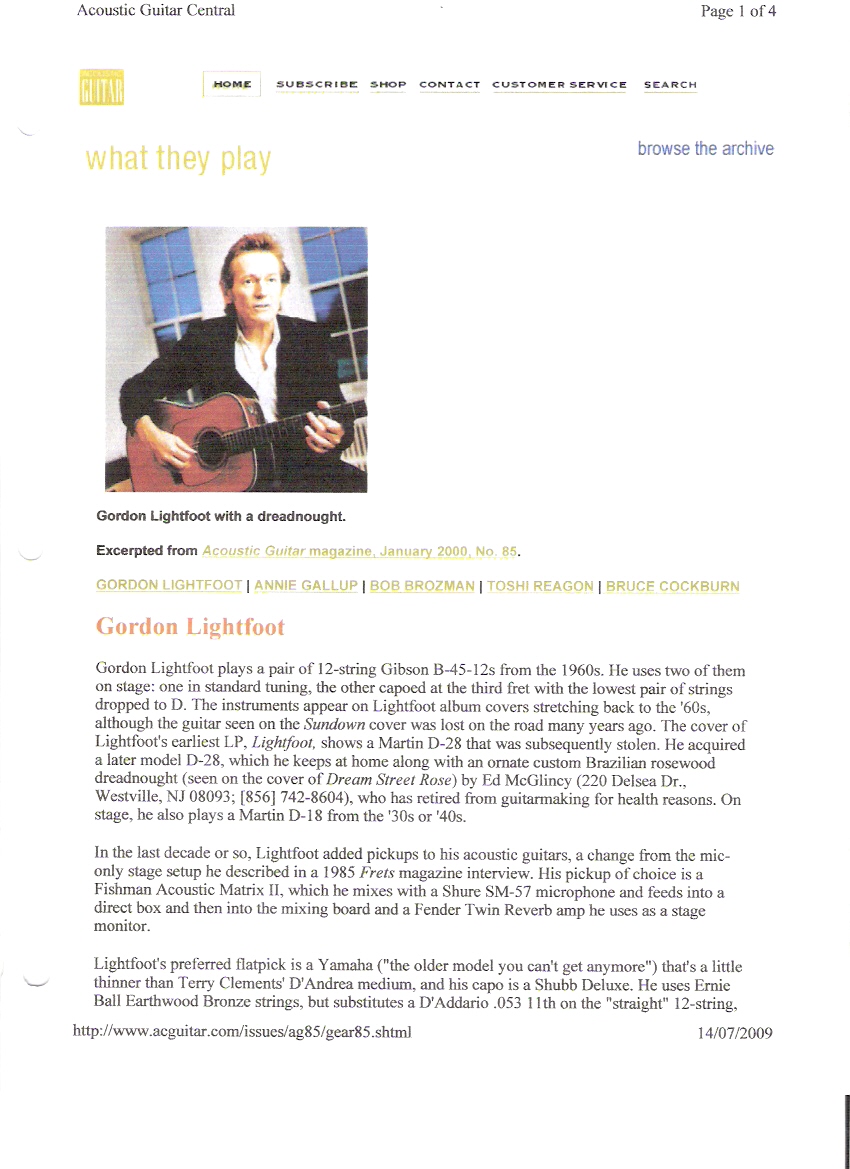 Acoustic Guitar Central

Page 1 of 4

GUITAR

HOME SUBSCRIBE SHOP CONTACT CUSTOMER SERVICE SEARCH

what they play

browse the archive

Gordon Lightfoot with a dreadnought.

Excerpted from Acoustic Guitar magazine, January 2000, No. 85.

GORDON LIGHTFOOT | ANNIE GALLUP | BOB BROZMAN | TOSHI REAGON | BRUCE COCKBURN

Gordon Lightfoot

Gordon Lightfoot plays a pair of 12-string Gibson B-45-12s from the 1960s. He uses two of them on stage: one in standard tuning, the other capoed at the third fret with the lowest pair of strings dropped to D. The instruments appear on Lightfoot album covers stretching back to the '60s, although the guitar seen on the Sundown cover was lost on the road many years ago. The cover of Lightfoot's earliest LP, Lightfoot, shows a Martin D-28 that was subsequently stolen. He acquired a later model D-28, which he keeps at home along with an ornate custom Brazilian rosewood dreadnought (seen on the cover of Dream Street Rose) by Ed McGlincy (220 Delsea Dr., Westville, NJ 08093; [856] 742-8604), who has retired from guitarmaking for health reasons. On stage, he also plays a Martin D-18 from the '30s or '40s.

In the last decade or so, Lightfoot added pickups to his acoustic guitars, a change from the mic-only stage setup he described in a 1985 Frets magazine interview. His pickup of choice is a Fishman Acoustic Matrix II, which he mixes with a Shure SM-57 microphone and feeds into a direct box and then into the mixing board and a Fender Twin Reverb amp he uses as a stage monitor.

Lightfoot's preferred flatpick is a Yamaha ("the older model you can't get anymore") that's a little thinner than Terry Clements' D'Andrea medium, and his capo is a Shubb Deluxe. He uses Ernie Ball Earthwood Bronze strings, but substitutes a D'Addario .053 11th on the "straight" 12-string,

http://www.acguitar.com/issues/ag85/gear85.shtml

14/07/2009